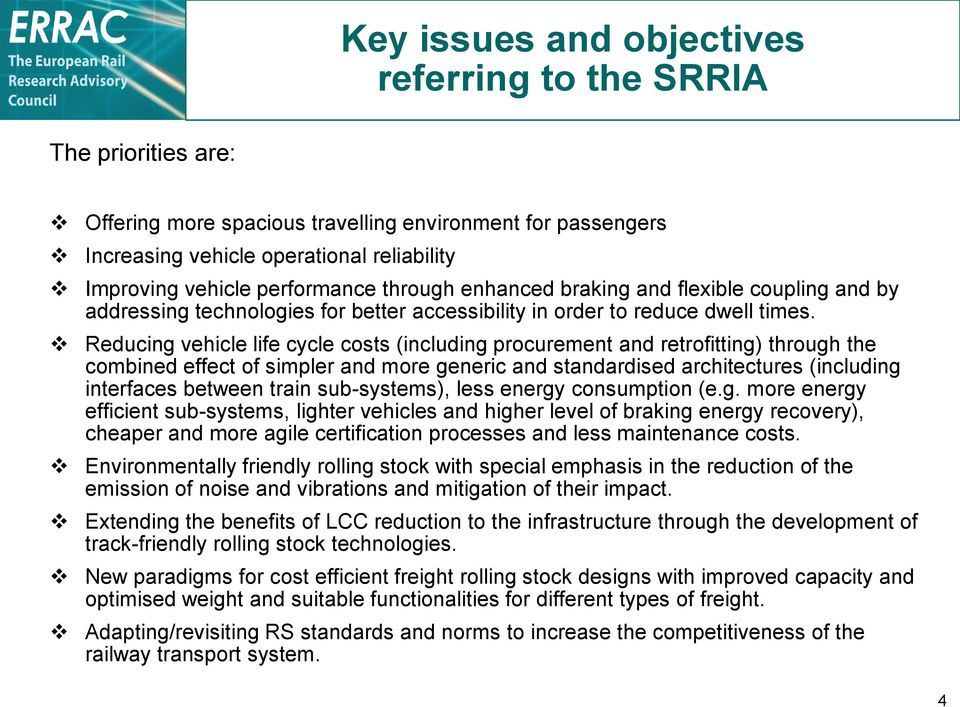 ERRAC
The European Rail Research Advisory Council

Key issues and objectives referring to the SRRIA

The priorities are:

❖ Offering more spacious travelling environment for passengers
❖ Increasing vehicle operational reliability
❖ Improving vehicle performance through enhanced braking and flexible coupling and by addressing technologies for better accessibility in order to reduce dwell times.
❖ Reducing vehicle life cycle costs (including procurement and retrofitting) through the combined effect of simpler and more generic and standardised architectures (including interfaces between train sub-systems), less energy consumption (e.g. more energy efficient sub-systems, lighter vehicles and higher level of braking energy recovery), cheaper and more agile certification processes and less maintenance costs.
❖ Environmentally friendly rolling stock with special emphasis in the reduction of the emission of noise and vibrations and mitigation of their impact.
❖ Extending the benefits of LCC reduction to the infrastructure through the development of track-friendly rolling stock technologies.
❖ New paradigms for cost efficient freight rolling stock designs with improved capacity and optimised weight and suitable functionalities for different types of freight.
❖ Adapting/revisiting RS standards and norms to increase the competitiveness of the railway transport system.

4